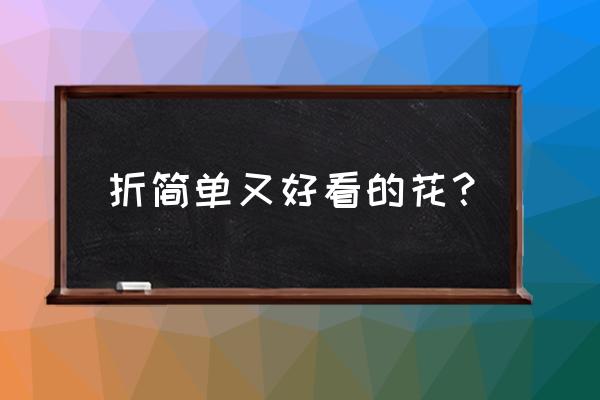 折简单又好看的花？